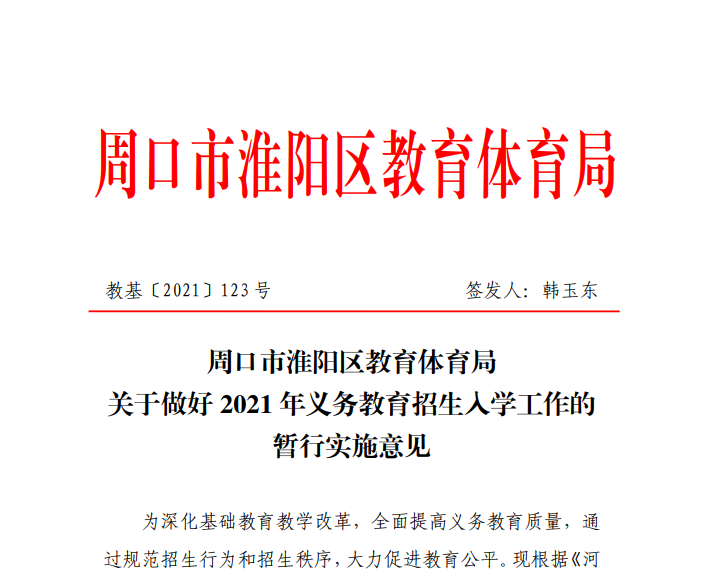 周口市淮阳区教育体育局

教基〔2021〕123号 签发人：韩玉东

周口市淮阳区教育体育局
关于做好2021年义务教育招生入学工作的
暂行实施意见

为深化基础教育教学改革，全面提高义务教育质量，通过规范招生行为和招生秩序，大力促进教育公平。现根据《河